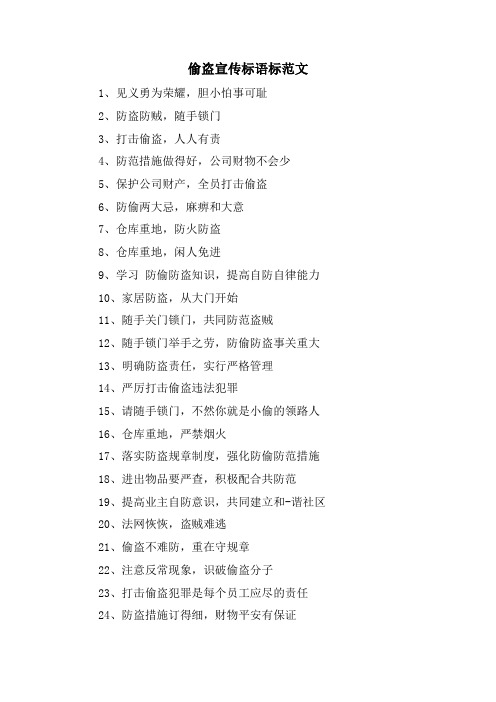 偷盗宣传标语标范文

1、见义勇为荣耀，胆小怕事可耻

2、防盗防贼，随手锁门

3、打击偷盗，人人有责

4、防范措施做得好，公司财物不会少

5、保护公司财产，全员打击偷盗

6、防偷两大忌，麻痹和大意

7、仓库重地，防火防盗

8、仓库重地，闲人免进

9、学习 防偷防盗知识，提高自防自律能力

10、家居防盗，从大门开始

11、随手关门锁门，共同防范盗贼

12、随手锁门举手之劳，防偷防盗事关重大

13、明确防盗责任，实行严格管理

14、严厉打击偷盗违法犯罪

15、请随手锁门，不然你就是小偷的领路人

16、仓库重地，严禁烟火

17、落实防盗规章制度，强化防偷防范措施

18、进出物品要严查，积极配合共防范

19、提高业主自防意识，共同建立和-谐社区

20、法网恢恢，盗贼难逃

21、偷盗不难防，重在守规章

22、注意反常现象，识破偷盗分子

23、打击偷盗犯罪是每个员工应尽的责任

24、防盗措施订得细，财物平安有保证